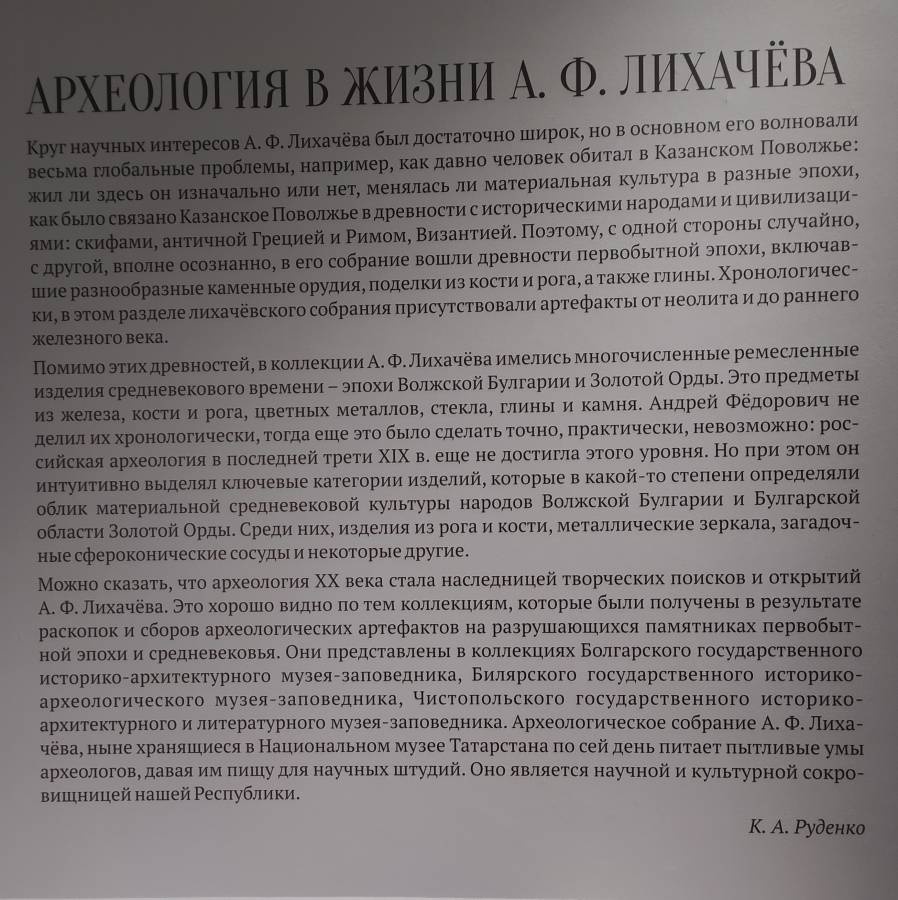 АРХЕОЛОГИЯ В ЖИЗНИ А. Ф. ЛИХАЧЁВА

Круг научных интересов А. Ф. Лихачёва был достаточно широк, но в основном его волновали весьма глобальные проблемы, например, как давно человек обитал в Казанском Поволжье: жил ли здесь он изначально или нет, менялась ли материальная культура в разные эпохи, как было связано Казанское Поволжье в древности с историческими народами и цивилизациями: скифами, античной Грецией и Римом, Византией. Поэтому, с одной стороны случайно, с другой, вполне осознанно, в его собрание вошли древности первобытной эпохи, включавшие разнообразные каменные орудия, поделки из кости и рога, а также глины. Хронологически, в этом разделе лихачёвского собрания присутствовали артефакты от неолита и до раннего железного века.

Помимо этих древностей, в коллекции А. Ф. Лихачёва имелись многочисленные ремесленные изделия средневекового времени – эпохи Волжской Булгарии и Золотой Орды. Это предметы из железа, кости и рога, цветных металлов, стекла, глины и камня. Андрей Фёдорович не делил их хронологически, тогда еще это было сделать точно, практически, невозможно: российская археология в последней трети XIX в. еще не достигла этого уровня. Но при этом он интуитивно выделял ключевые категории изделий, которые в какой-то степени определяли облик материальной средневековой культуры народов Волжской Булгарии и Булгарской области Золотой Орды. Среди них, изделия из рога и кости, металлические зеркала, загадочные сфероконические сосуды и некоторые другие.

Можно сказать, что археология XX века стала наследницей творческих поисков и открытий А. Ф. Лихачёва. Это хорошо видно по тем коллекциям, которые были получены в результате раскопок и сборов археологических артефактов на разрушающихся памятниках первобытной эпохи и средневековья. Они представлены в коллекциях Болгарского государственного историко-архитектурного музея-заповедника, Билярского государственного историко-археологического музея-заповедника, Чистопольского государственного историко-архитектурного и литературного музея-заповедника. Археологическое собрание А. Ф. Лихачёва, ныне хранящиеся в Национальном музее Татарстана по сей день питает пытливые умы археологов, давая им пищу для научных штудий. Оно является научной и культурной сокровищницей нашей Республики.

К. А. Руденко